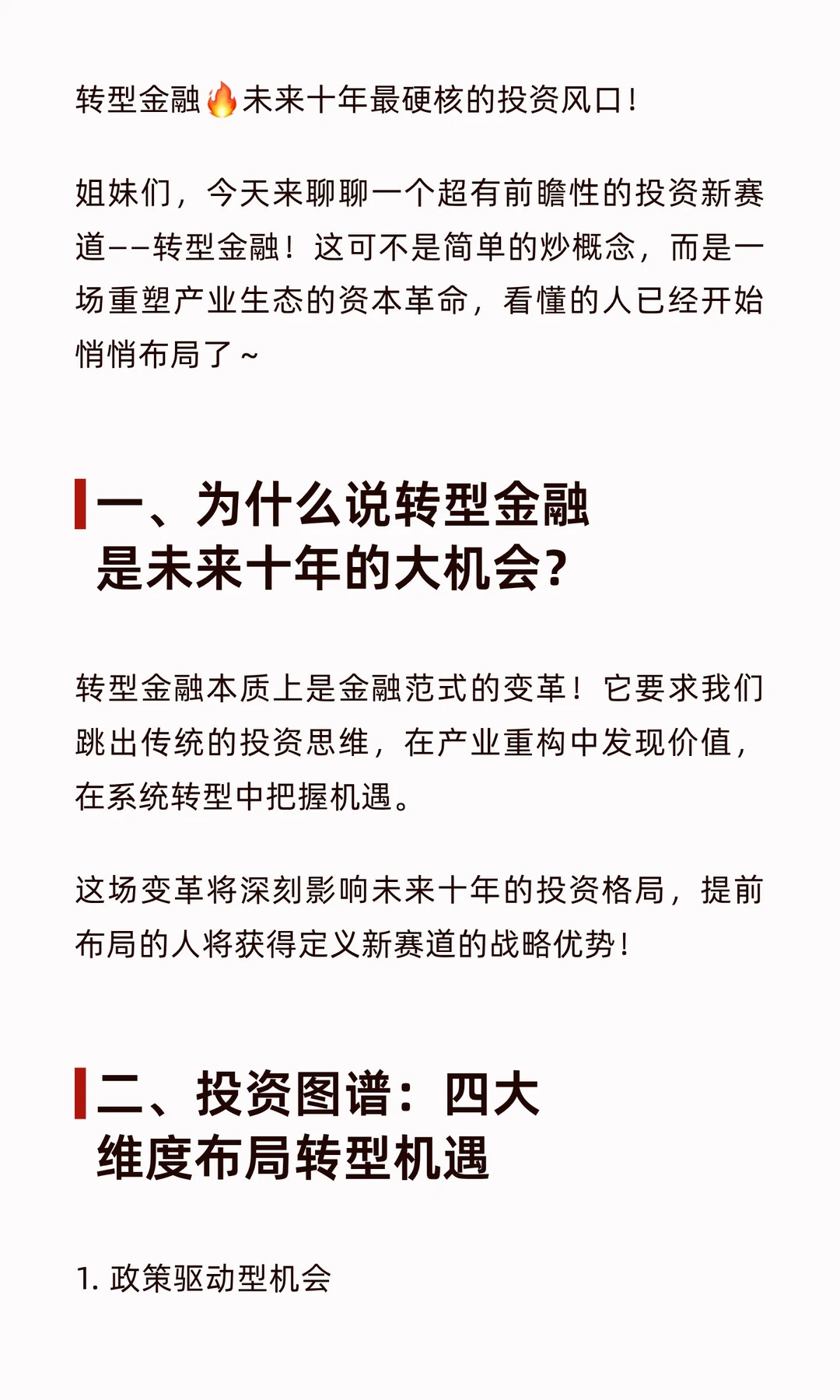 转型金融🔥未来十年最硬核的投资风口！

姐妹们，今天来聊聊一个超有前瞻性的投资新赛道——转型金融！这可不是简单的炒概念，而是一场重塑产业生态的资本革命，看懂的人已经开始悄悄布局了~

一、为什么说转型金融是未来十年的大机会？

转型金融本质上是金融范式的变革！它要求我们跳出传统的投资思维，在产业重构中发现价值，在系统转型中把握机遇。

这场变革将深刻影响未来十年的投资格局，提前布局的人将获得定义新赛道的战略优势！

二、投资图谱：四大维度布局转型机遇

1. 政策驱动型机会